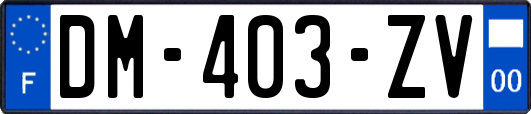 F
DM-403-ZV
00